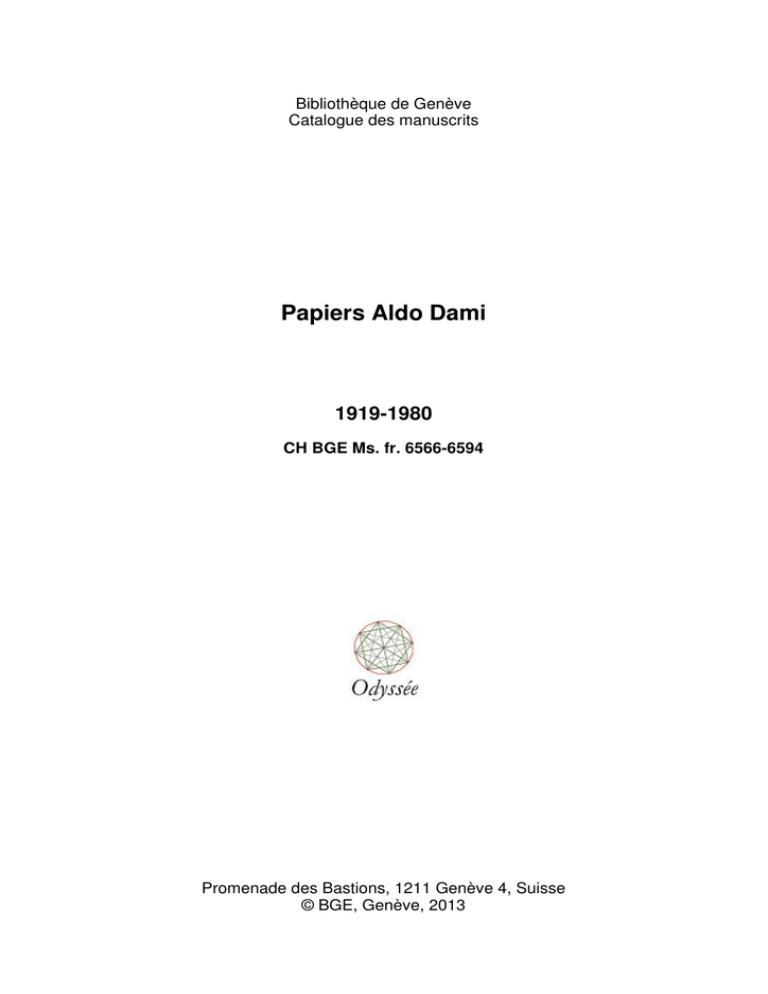 Bibliothèque de Genève
Catalogue des manuscrits

Papiers Aldo Dami

1919-1980

CH BGE Ms. fr. 6566-6594

Odyssée

Promenade des Bastions, 1211 Genève 4, Suisse
© BGE, Genève, 2013